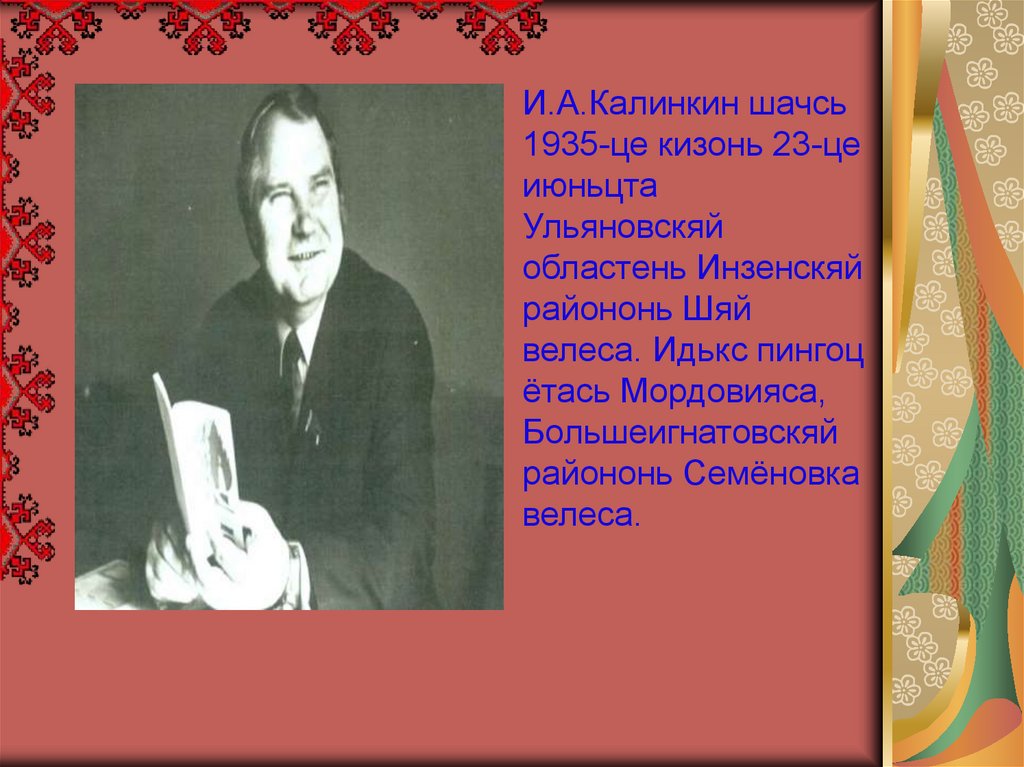 И.А.Калинкин шачсь 1935-це кизонь 23-це июньцта Ульяновскяй областень Инзенскяй райононь Шяй велеса. Идькс пингоц ётась Мордовияса, Большеигнатовскяй райононь Семёновка велеса.